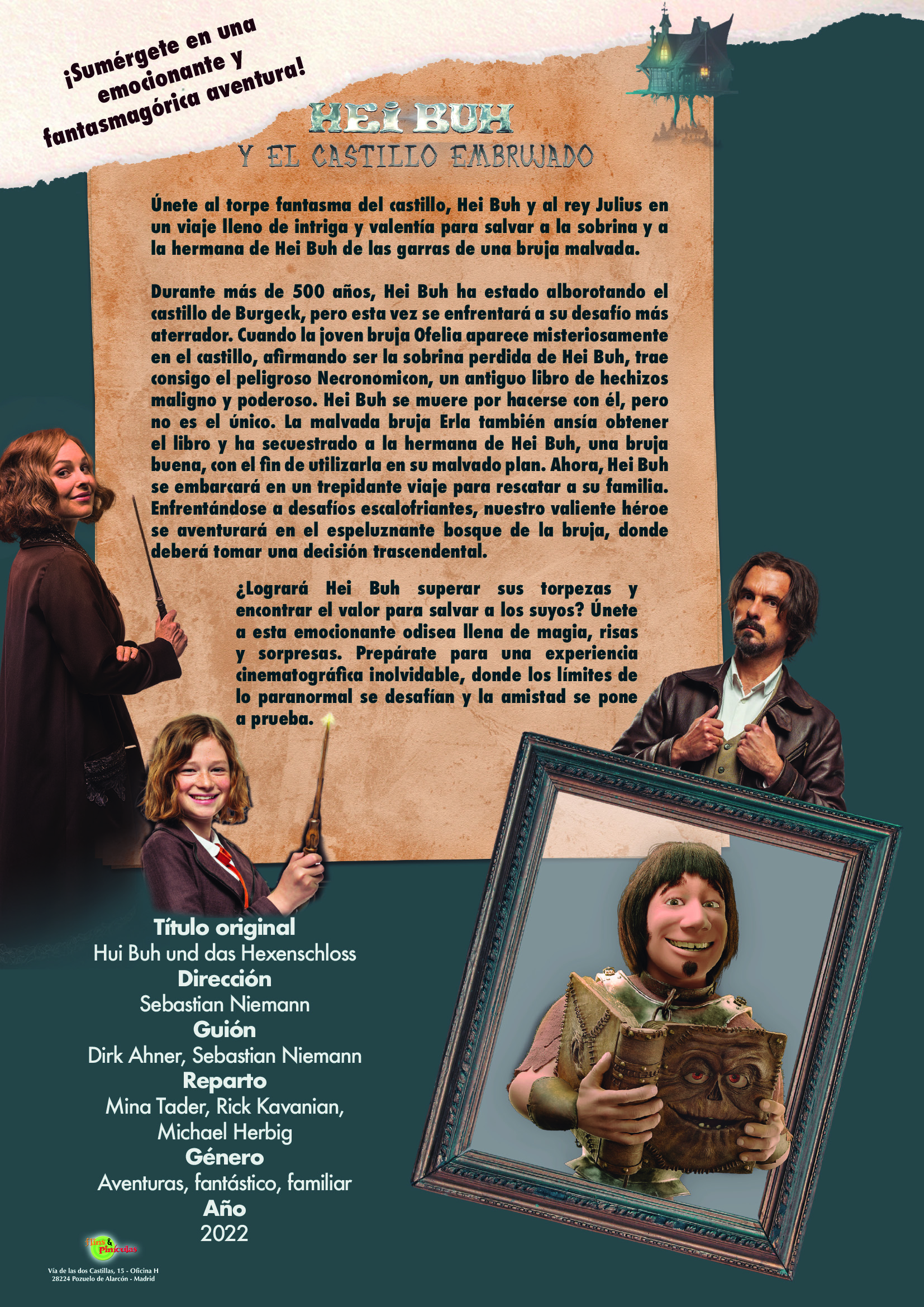 ¡Sumérgete en una emocionante y fantasmagórica aventura!

HEI BUH
Y EL CASTILLO EMBRUJADO

Únete al torpe fantasma del castillo, Hei Buh y al rey Julius en un viaje lleno de intriga y valentía para salvar a la sobrina y a la hermana de Hei Buh de las garras de una bruja malvada.

Durante más de 500 años, Hei Buh ha estado alborotando el castillo de Burgeck, pero esta vez se enfrentará a su desafío más aterrador. Cuando la joven bruja Ofelia aparece misteriosamente en el castillo, afirmando ser la sobrina perdida de Hei Buh, trae consigo el peligroso Necronomicon, un antiguo libro de hechizos maligno y poderoso. Hei Buh se muere por hacerse con él, pero no es el único. La malvada bruja Erla también ansía obtener el libro y ha secuestrado a la hermana de Hei Buh, una bruja buena, con el fin de utilizarla en su malvado plan. Ahora, Hei Buh se embarcará en un trepidante viaje para rescatar a su familia. Enfrentándose a desafíos escalofriantes, nuestro valiente héroe se aventurará en el espeluznante bosque de la bruja, donde deberá tomar una decisión trascendental.

¿Logrará Hei Buh superar sus torpezas y encontrar el valor para salvar a los suyos? Únete a esta emocionante odisea llena de magia, risas y sorpresas. Prepárate para una experiencia cinematográfica inolvidable, donde los límites de lo paranormal se desafían y la amistad se pone a prueba.

Título original
Hui Buh und das Hexenschloss
Dirección
Sebastian Niemann
Guión
Dirk Ahner, Sebastian Niemann
Reparto
Mina Tader, Rick Kavanian,
Michael Herbig
Género
Aventuras, fantástico, familiar
Año
2022

Flins & Pinículas
Vía de las dos Castillas, 15 - Oficina H
28224 Pozuelo de Alarcón - Madrid